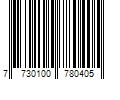 7 730100 780405